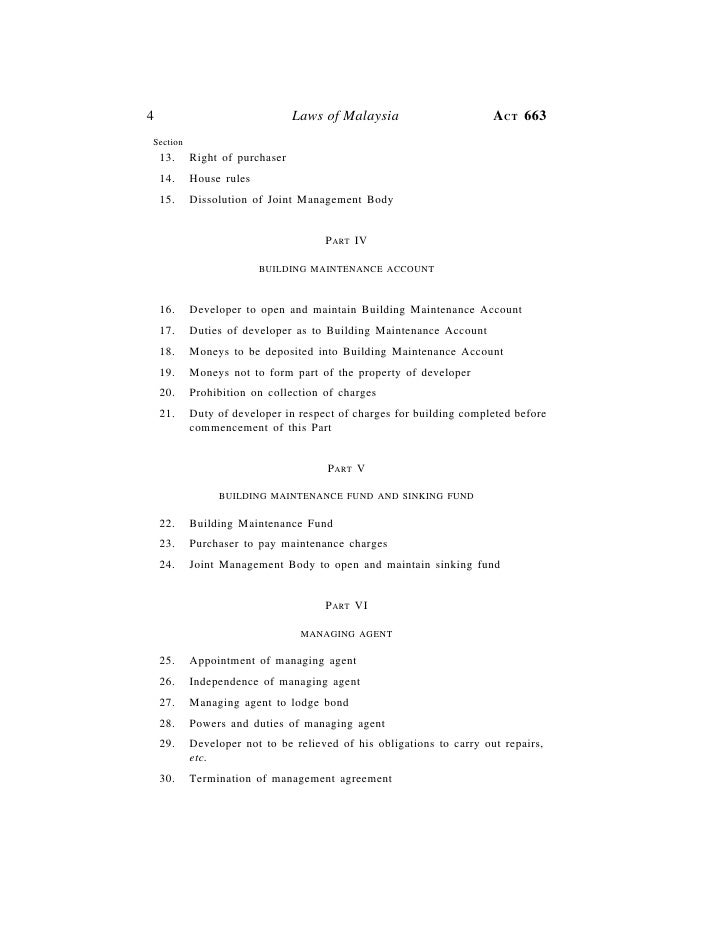 4 Laws of Malaysia ACT 663

Section

13. Right of purchaser

14. House rules

15. Dissolution of Joint Management Body

PART IV

BUILDING MAINTENANCE ACCOUNT

16. Developer to open and maintain Building Maintenance Account

17. Duties of developer as to Building Maintenance Account

18. Moneys to be deposited into Building Maintenance Account

19. Moneys not to form part of the property of developer

20. Prohibition on collection of charges

21. Duty of developer in respect of charges for building completed before commencement of this Part

PART V

BUILDING MAINTENANCE FUND AND SINKING FUND

22. Building Maintenance Fund

23. Purchaser to pay maintenance charges

24. Joint Management Body to open and maintain sinking fund

PART VI

MANAGING AGENT

25. Appointment of managing agent

26. Independence of managing agent

27. Managing agent to lodge bond

28. Powers and duties of managing agent

29. Developer not to be relieved of his obligations to carry out repairs, etc.

30. Termination of management agreement